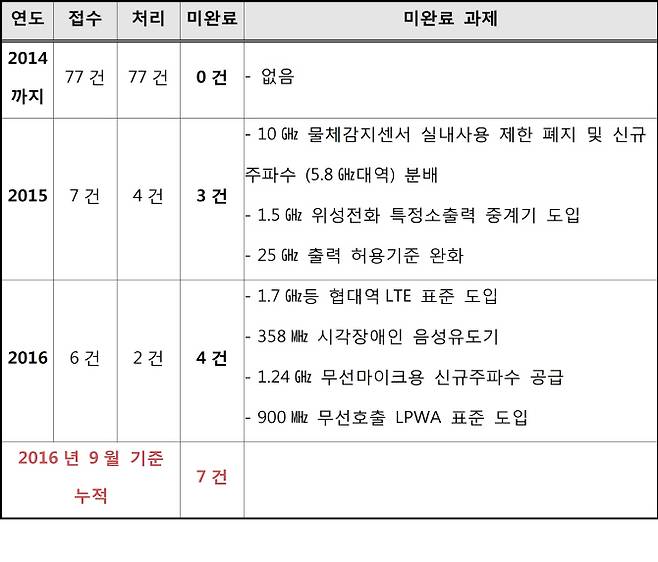 | 연도 | 접수 | 처리 | 미완료 | 미완료 과제 |
|---|---|---|---|---|
| 2014 까지 | 77 건 | 77 건 | 0 건 | - 없음 |
| 2015 | 7 건 | 4 건 | 3 건 | - 10 GHz 물체감지센서 실내사용 제한 폐지 및 신규 주파수 (5.8 GHz대역) 분배 - 1.5 GHz 위성전화 특정소출력 중계기 도입 - 25 GHz 출력 허용기준 완화 |
| 2016 | 6 건 | 2 건 | 4 건 | - 1.7 GHz등 협대역 LTE 표준 도입 - 358 MHz 시각장애인 음성유도기 - 1.24 GHz 무선마이크용 신규주파수 공급 - 900 MHz 무선호출 LPWA 표준 도입 |
| 2016 년 9 월 기준 누적 | | | 7 건 | |